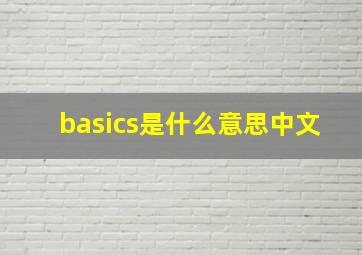 basics是什么意思中文